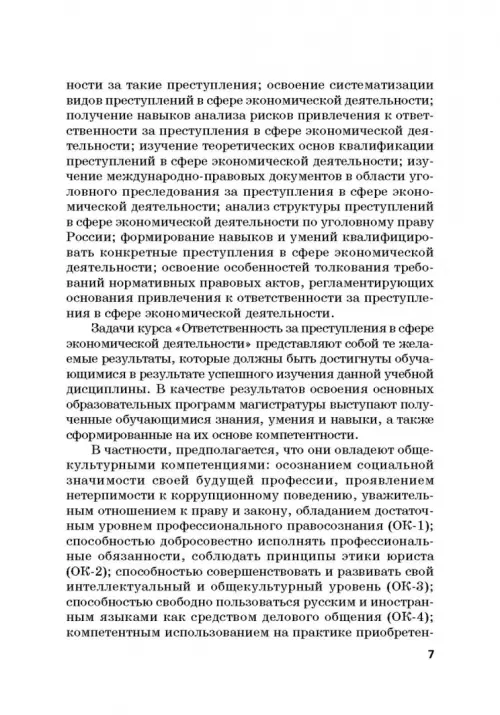 ности за такие преступления; освоение систематизации видов преступлений в сфере экономической деятельности; получение навыков анализа рисков привлечения к ответственности за преступления в сфере экономической деятельности; изучение теоретических основ квалификации преступлений в сфере экономической деятельности; изучение международно-правовых документов в области уголовного преследования за преступления в сфере экономической деятельности; анализ структуры преступлений в сфере экономической деятельности по уголовному праву России; формирование навыков и умений квалифицировать конкретные преступления в сфере экономической деятельности; освоение особенностей толкования требований нормативных правовых актов, регламентирующих основания привлечения к ответственности за преступления в сфере экономической деятельности.

Задачи курса «Ответственность за преступления в сфере экономической деятельности» представляют собой те желаемые результаты, которые должны быть достигнуты обучающимися в результате успешного изучения данной учебной дисциплины. В качестве результатов освоения основных образовательных программ магистратуры выступают полученные обучающимися знания, умения и навыки, а также сформированные на их основе компетентности.

В частности, предполагается, что они овладеют общекультурными компетенциями: осознанием социальной значимости своей будущей профессии, проявлением нетерпимости к коррупционному поведению, уважительным отношением к праву и закону, обладанием достаточным уровнем профессионального правосознания (ОК-1); способностью добросовестно исполнять профессиональные обязанности, соблюдать принципы этики юриста (ОК-2); способностью совершенствовать и развивать свой интеллектуальный и общекультурный уровень (ОК-3); способностью свободно пользоваться русским и иностранным языками как средством делового общения (ОК-4); компетентным использованием на практике приобретен-

7